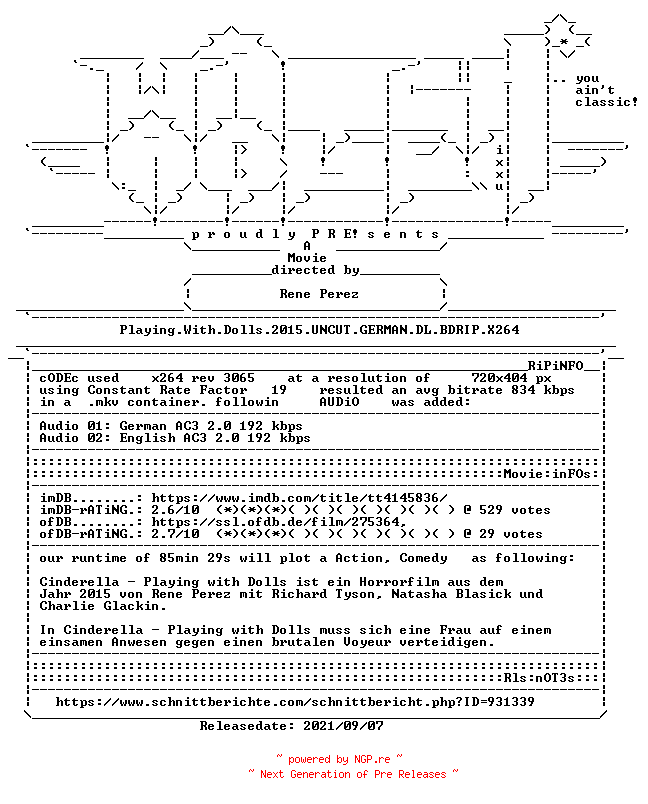 .. you ain't classic!

i x x u

p r o u d l y P R E! s e n t s
A
Movie
directed by

Rene Perez

Playing.With.Dolls.2015.UNCUT.GERMAN.DL.BDRIP.X264

RiPiNFO

cODEc used x264 rev 3065 at a resolution of 720x404 px
using Constant Rate Factor 19 resulted an avg bitrate 834 kbps
in a .mkv container. followin AUDiO was added:

Audio 01: German AC3 2.0 192 kbps
Audio 02: English AC3 2.0 192 kbps

Movie:inFOs:

imDB........: https://www.imdb.com/title/tt4145836/
imDB-rATiNG.: 2.6/10 (*)(*)(*)( )( )( )( )( )( )( ) @ 529 votes
ofDB........: https://ssl.ofdb.de/film/275364,
ofDB-rATiNG.: 2.7/10 (*)(*)(*)( )( )( )( )( )( )( ) @ 29 votes

our runtime of 85min 29s will plot a Action, Comedy as following:

Cinderella - Playing with Dolls ist ein Horrorfilm aus dem Jahr 2015 von Rene Perez mit Richard Tyson, Natasha Blasick und Charlie Glackin.

In Cinderella - Playing with Dolls muss sich eine Frau auf einem einsamen Anwesen gegen einen brutalen Voyeur verteidigen.

Rls:nOT3s:

https://www.schnittberichte.com/schnittbericht.php?ID=931339

Releasedate: 2021/09/07

~ powered by NGP.re ~
~ Next Generation of Pre Releases ~